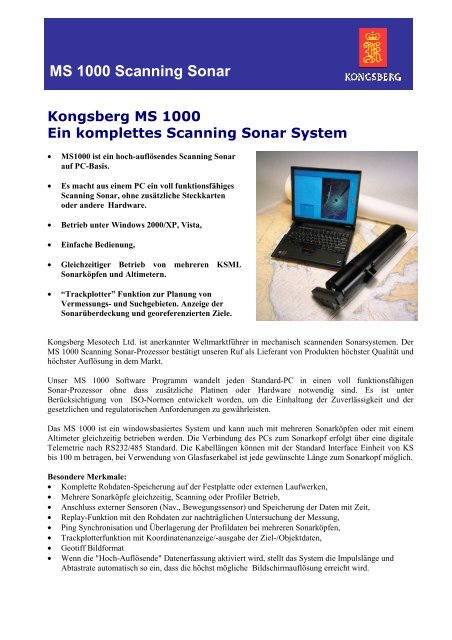 MS 1000 Scanning Sonar

KONGSBERG

Kongsberg MS 1000
Ein komplettes Scanning Sonar System

• MS1000 ist ein hoch-auflösendes Scanning Sonar auf PC-Basis.

• Es macht aus einem PC ein voll funktionsfähiges Scanning Sonar, ohne zusätzliche Steckkarten oder andere Hardware.

• Betrieb unter Windows 2000/XP, Vista,

• Einfache Bedienung,

• Gleichzeitiger Betrieb von mehreren KSML Sonarköpfen und Altimetern.

• "Trackplotter" Funktion zur Planung von Vermessungs- und Suchgebieten. Anzeige der Sonarüberdeckung und georeferenzierten Ziele.

Kongsberg Mesotech Ltd. ist anerkannter Weltmarktführer in mechanisch scannenden Sonarsystemen. Der MS 1000 Scanning Sonar-Prozessor bestätigt unseren Ruf als Lieferant von Produkten höchster Qualität und höchster Auflösung in dem Markt.

Unser MS 1000 Software Programm wandelt jeden Standard-PC in einen voll funktionsfähigen Sonar-Prozessor ohne dass zusätzliche Platinen oder Hardware notwendig sind. Es ist unter Berücksichtigung von ISO-Normen entwickelt worden, um die Einhaltung der Zuverlässigkeit und der gesetzlichen und regulatorischen Anforderungen zu gewährleisten.

Das MS 1000 ist ein windowsbasiertes System und kann auch mit mehreren Sonarköpfen oder mit einem Altimeter gleichzeitig betrieben werden. Die Verbindung des PCs zum Sonarkopf erfolgt über eine digitale Telemetrie nach RS232/485 Standard. Die Kabellängen können mit der Standard Interface Einheit von KS bis 100 m betragen, bei Verwendung von Glasfaserkabel ist jede gewünschte Länge zum Sonarkopf möglich.

Besondere Merkmale:
• Komplette Rohdaten-Speicherung auf der Festplatte oder externen Laufwerken,
• Mehrere Sonarköpfe gleichzeitig, Scanning oder Profiler Betrieb,
• Anschluss externer Sensoren (Nav., Bewegungssensor) und Speicherung der Daten mit Zeit,
• Replay-Funktion mit den Rohdaten zur nachträglichen Untersuchung der Messung,
• Ping Synchronisation und Überlagerung der Profildaten bei mehreren Sonarköpfen,
• Trackplotterfunktion mit Koordinatenanzeige/-ausgabe der Ziel-/Objektdaten,
• Geotiff Bildformat
• Wenn die "Hoch-Auflösende" Datenerfassung aktiviert wird, stellt das System die Impulslänge und Abtastrate automatisch so ein, dass die höchst mögliche Bildschirmauflösung erreicht wird.